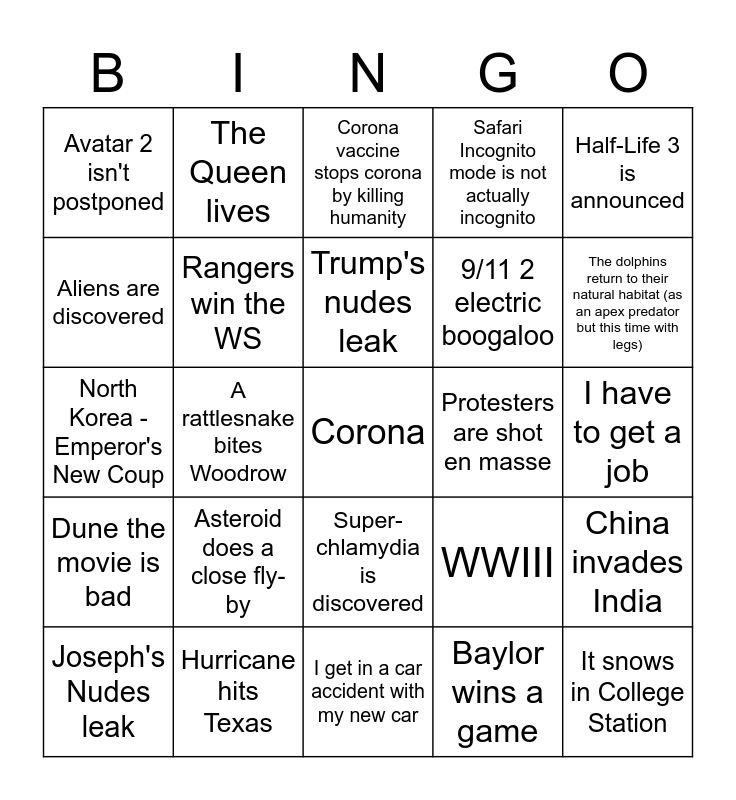 | B | I | N | G | O |
|---|---|---|---|---|
| Avatar 2 isn't postponed | The Queen lives | Corona vaccine stops corona by killing humanity | Safari Incognito mode is not actually incognito | Half-Life 3 is announced |
| Aliens are discovered | Rangers win the WS | Trump's nudes leak | 9/11 2 electric boogaloo | The dolphins return to their natural habitat (as an apex predator but this time with legs) |
| North Korea - Emperor's New Coup | A rattlesnake bites Woodrow | Corona | Protesters are shot en masse | I have to get a job |
| Dune the movie is bad | Asteroid does a close fly-by | Super-chlamydia is discovered | WWIII | China invades India |
| Joseph's Nudes leak | Hurricane hits Texas | I get in a car accident with my new car | Baylor wins a game | It snows in College Station |